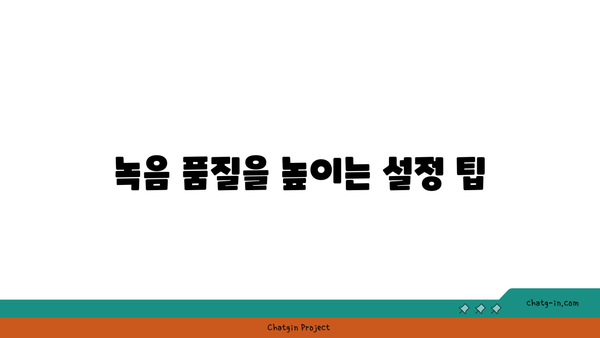 녹음 품질을 높이는 설정 팁

chatg-in.com

Chatgin Project